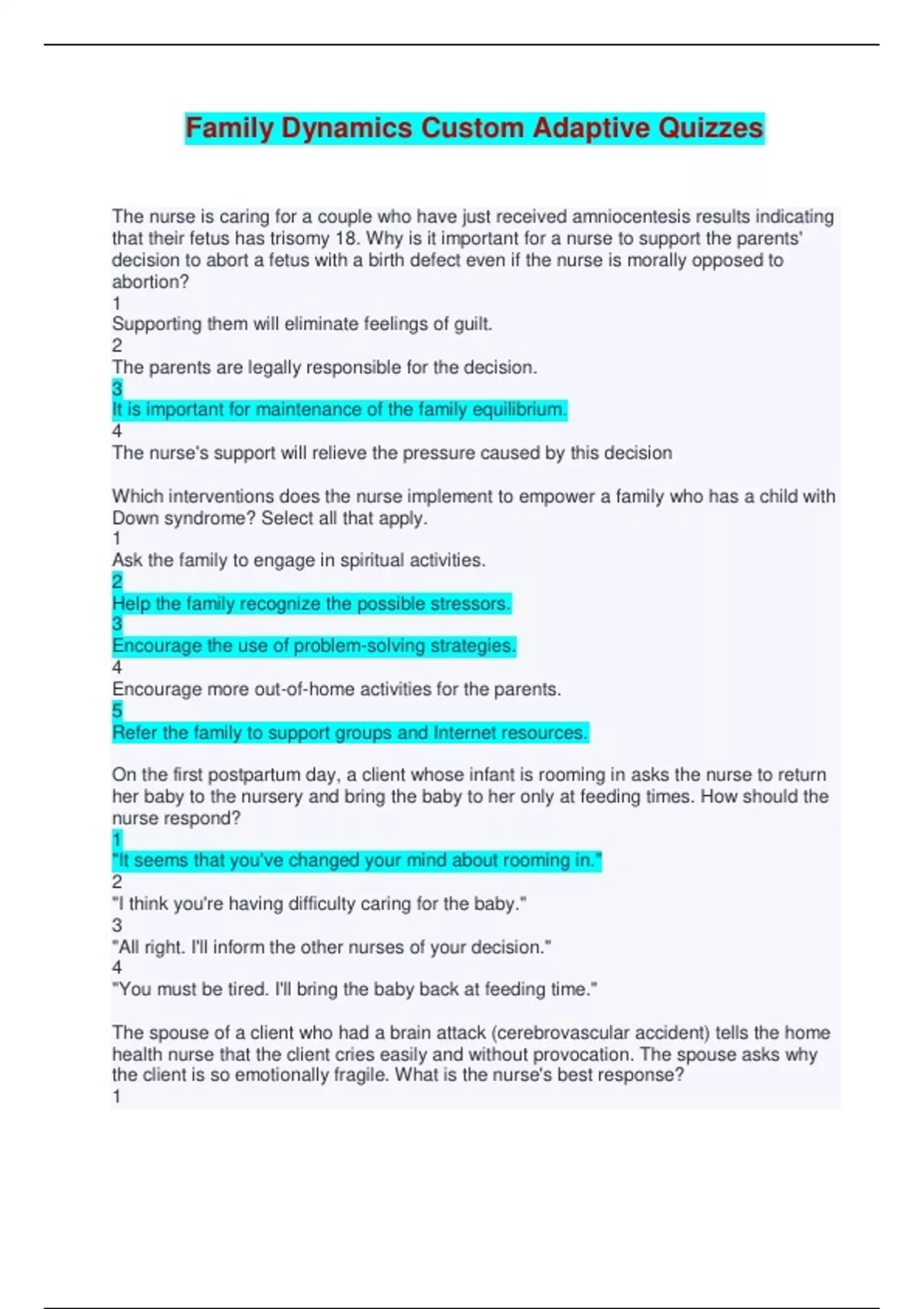 Family Dynamics Custom Adaptive Quizzes

The nurse is caring for a couple who have just received amniocentesis results indicating that their fetus has trisomy 18. Why is it important for a nurse to support the parents' decision to abort a fetus with a birth defect even if the nurse is morally opposed to abortion?
1
Supporting them will eliminate feelings of guilt.
2
The parents are legally responsible for the decision.
3
It is important for maintenance of the family equilibrium.
4
The nurse's support will relieve the pressure caused by this decision

Which interventions does the nurse implement to empower a family who has a child with Down syndrome? Select all that apply.
1
Ask the family to engage in spiritual activities.
2
Help the family recognize the possible stressors.
3
Encourage the use of problem-solving strategies.
4
Encourage more out-of-home activities for the parents.
5
Refer the family to support groups and Internet resources.

On the first postpartum day, a client whose infant is rooming in asks the nurse to return her baby to the nursery and bring the baby to her only at feeding times. How should the nurse respond?
1
"It seems that you've changed your mind about rooming in."
2
"I think you're having difficulty caring for the baby."
3
"All right. I'll inform the other nurses of your decision."
4
"You must be tired. I'll bring the baby back at feeding time."

The spouse of a client who had a brain attack (cerebrovascular accident) tells the home health nurse that the client cries easily and without provocation. The spouse asks why the client is so emotionally fragile. What is the nurse's best response?
1